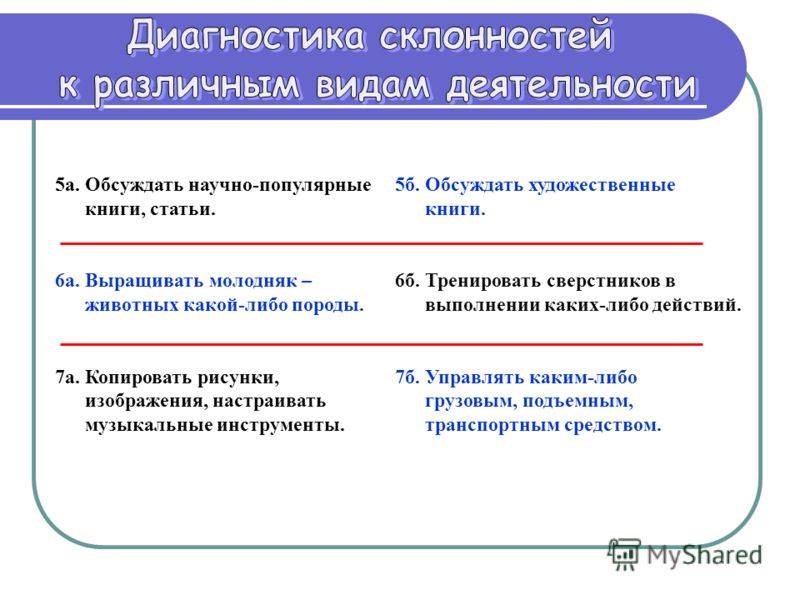 Диагностика склонностей к различным видам деятельности

5а. Обсуждать научно-популярные книги, статьи.

5б. Обсуждать художественные книги.

6а. Выращивать молодняк – животных какой-либо породы.

6б. Тренировать сверстников в выполнении каких-либо действий.

7а. Копировать рисунки, изображения, настраивать музыкальные инструменты.

7б. Управлять каким-либо грузовым, подъемным, транспортным средством.

MyShared